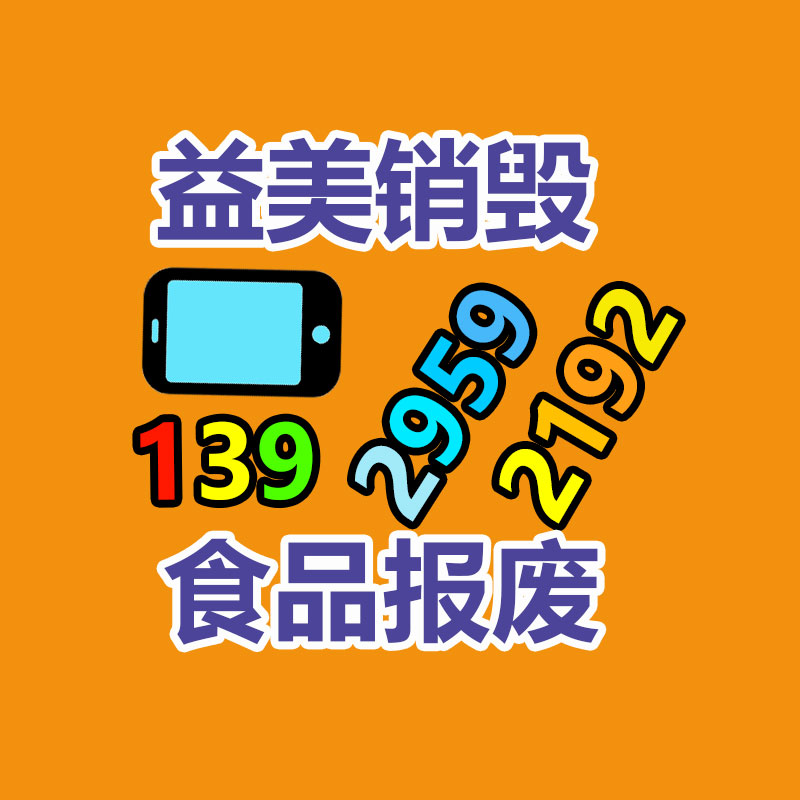 益美销毁

139 2959 2192

食品报废